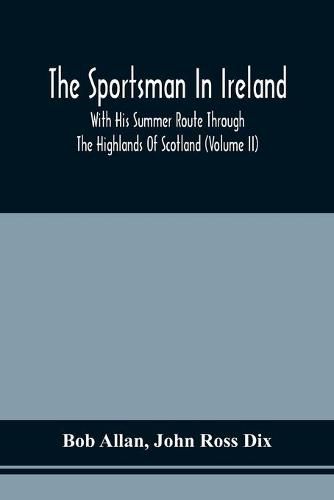 The Sportsman In Ireland

With His Summer Route Through The Highlands Of Scotland (Volume II)

Bob Allan, John Ross Dix